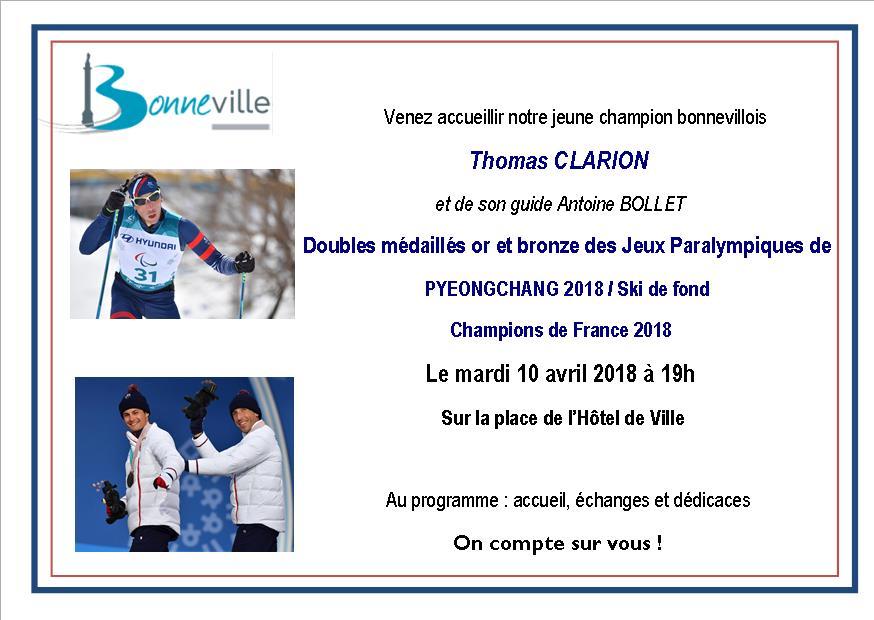 Bonneville

HYUNDAI
31

Venez accueillir notre jeune champion bonnevillois

Thomas CLARION

et de son guide Antoine BOLLET

Doubles médaillés or et bronze des Jeux Paralympiques de

PYEONGCHANG 2018 / Ski de fond

Champions de France 2018

Le mardi 10 avril 2018 à 19h

Sur la place de l'Hôtel de Ville

Au programme : accueil, échanges et dédicaces

On compte sur vous !